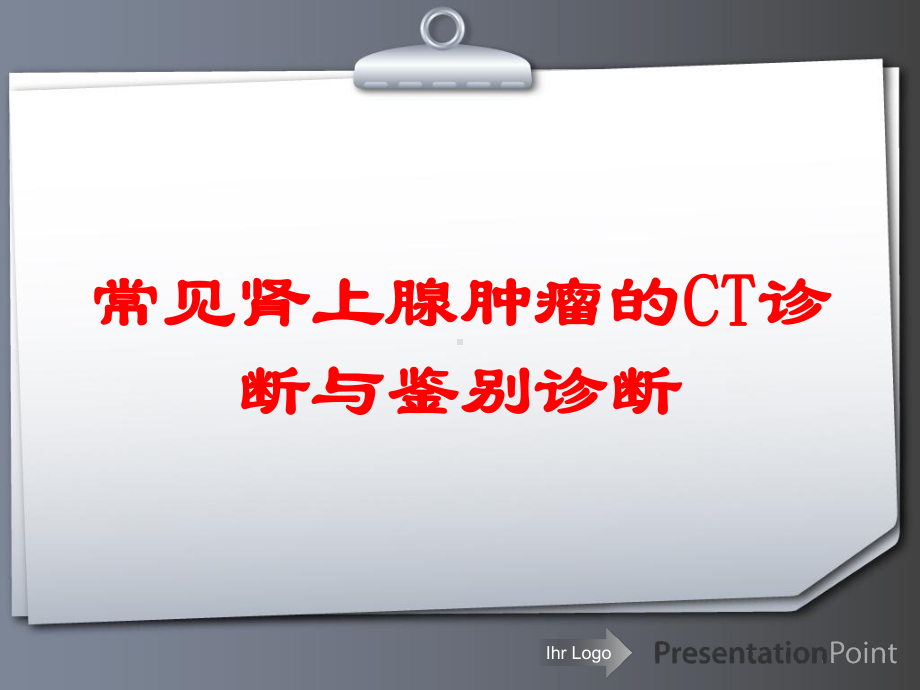 常见肾上腺肿瘤的CT诊断与鉴别诊断

Ihr Logo

PresentationPoint